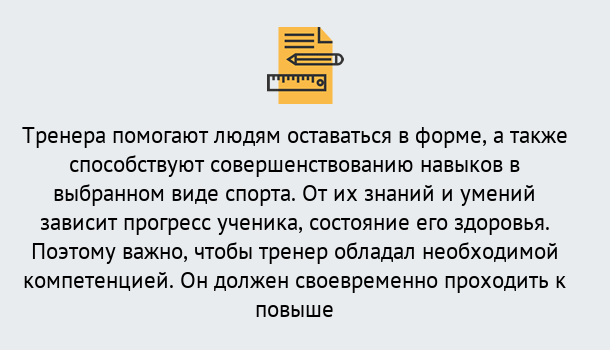 Тренера помогают людям оставаться в форме, а также способствуют совершенствованию навыков в выбранном виде спорта. От их знаний и умений зависит прогресс ученика, состояние его здоровья. Поэтому важно, чтобы тренер обладал необходимой компетенцией. Он должен своевременно проходить к повыше